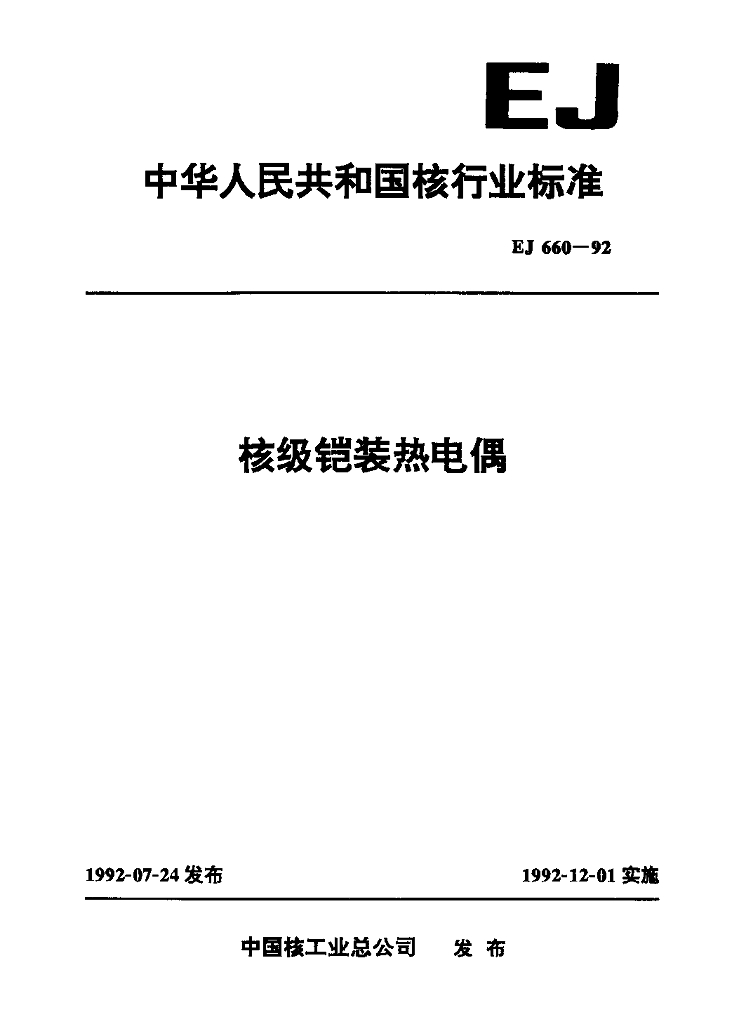 EJ

中华人民共和国核行业标准

EJ 660—92

核级铠装热电偶

1992-07-24发布 1992-12-01实施

中国核工业总公司 发布